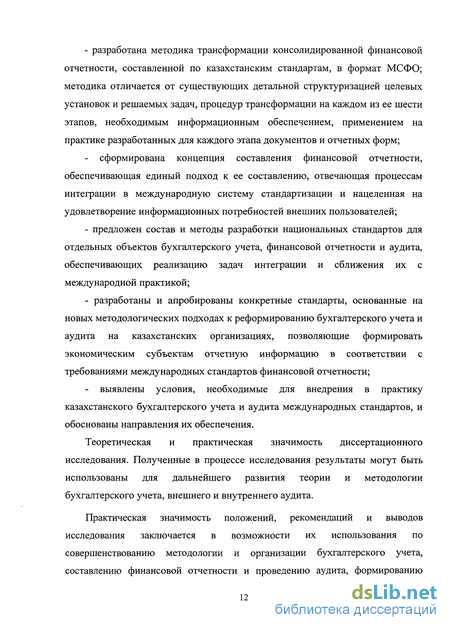 - разработана методика трансформации консолидированной финансовой отчетности, составленной по казахстанским стандартам, в формат МСФО; методика отличается от существующих детальной структуризацией целевых установок и решаемых задач, процедур трансформации на каждом из ее шести этапов, необходимым информационным обеспечением, применением на практике разработанных для каждого этапа документов и отчетных форм;

- сформирована концепция составления финансовой отчетности, обеспечивающая единый подход к ее составлению, отвечающая процессам интеграции в международную систему стандартизации и нацеленная на удовлетворение информационных потребностей внешних пользователей;

- предложен состав и методы разработки национальных стандартов для отдельных объектов бухгалтерского учета, финансовой отчетности и аудита, обеспечивающих реализацию задач интеграции и сближения их с международной практикой;

- разработаны и апробированы конкретные стандарты, основанные на новых методологических подходах к реформированию бухгалтерского учета и аудита на казахстанских организациях, позволяющие формировать экономическим субъектам отчетную информацию в соответствии с требованиями международных стандартов финансовой отчетности;

- выявлены условия, необходимые для внедрения в практику казахстанского бухгалтерского учета и аудита международных стандартов, и обоснованы направления их обеспечения.

Теоретическая и практическая значимость диссертационного исследования. Полученные в процессе исследования результаты могут быть использованы для дальнейшего развития теории и методологии бухгалтерского учета, внешнего и внутреннего аудита.

Практическая значимость положений, рекомендаций и выводов исследования заключается в возможности их использования по совершенствованию методологии и организации бухгалтерского учета, составлению финансовой отчетности и проведению аудита, формированию

12

dsLib.net
библиотека диссертаций